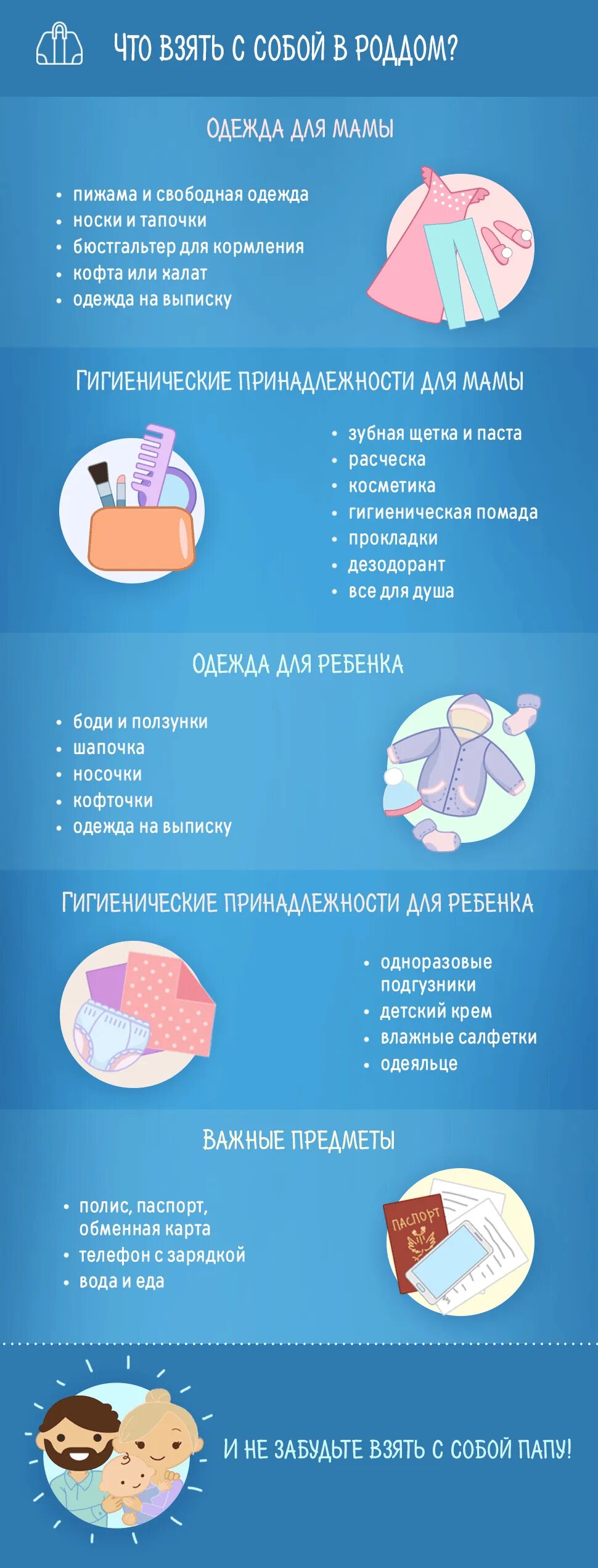 ЧТО ВЗЯТЬ С СОБОЙ В РОДДОМ?

ОДЕЖДА ДЛЯ МАМЫ

• пижама и свободная одежда
• носки и тапочки
• бюстгальтер для кормления
• кофта или халат
• одежда на выписку

ГИГИЕНИЧЕСКИЕ ПРИНАДЛЕЖНОСТИ ДЛЯ МАМЫ

• зубная щетка и паста
• расческа
• косметика
• гигиеническая помада
• прокладки
• дезодорант
• все для душа

ОДЕЖДА ДЛЯ РЕБЕНКА

• боди и ползунки
• шапочка
• носочки
• кофточки
• одежда на выписку

ГИГИЕНИЧЕСКИЕ ПРИНАДЛЕЖНОСТИ ДЛЯ РЕБЕНКА

• одноразовые подгузники
• детский крем
• влажные салфетки
• одеяльце

ВАЖНЫЕ ПРЕДМЕТЫ

• полис, паспорт, обменная карта
• телефон с зарядкой
• вода и еда

ПАСПОРТ

И НЕ ЗАБУДЬТЕ ВЗЯТЬ С СОБОЙ ПАПУ!